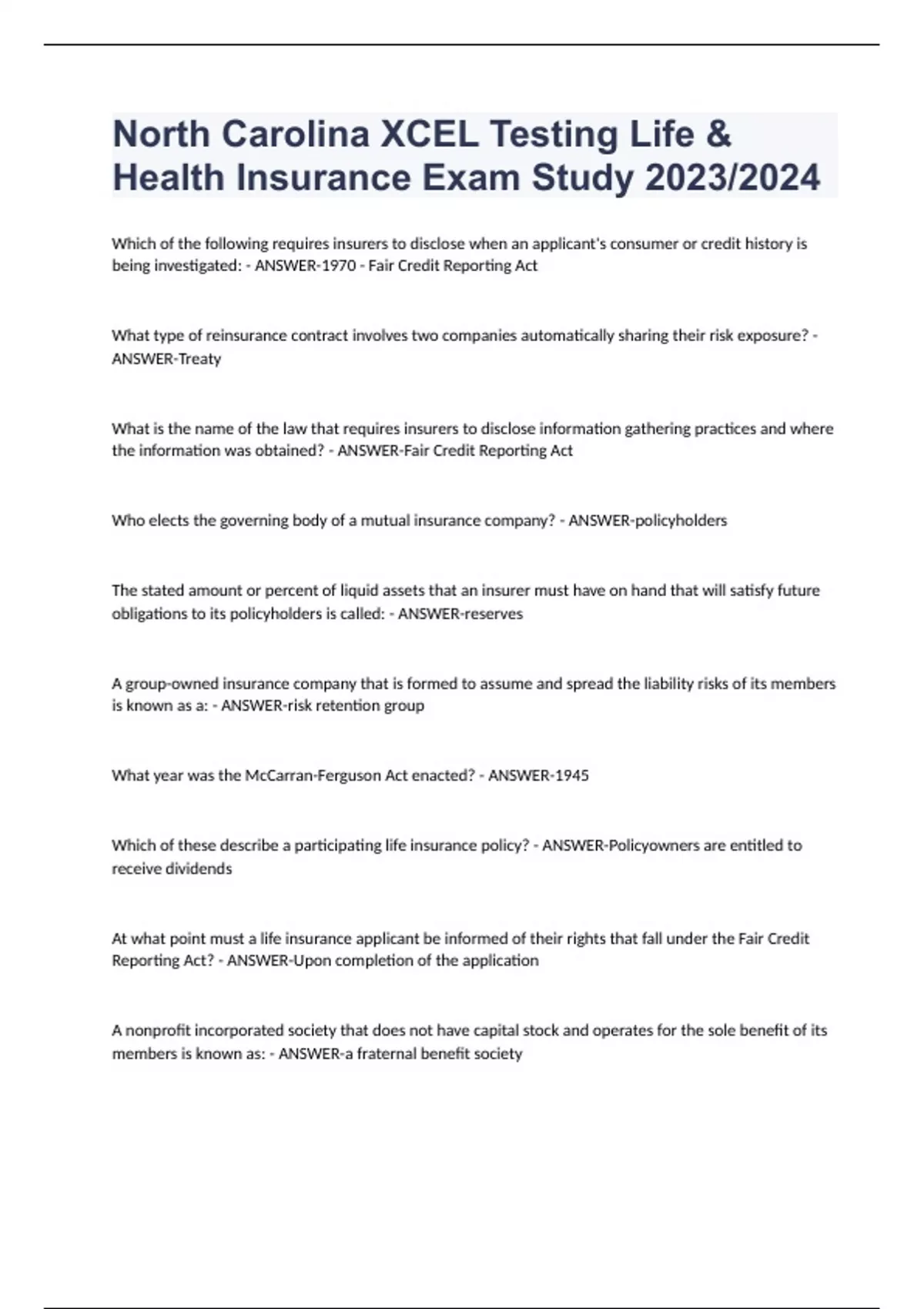 North Carolina XCEL Testing Life & Health Insurance Exam Study 2023/2024

Which of the following requires insurers to disclose when an applicant's consumer or credit history is being investigated: - ANSWER-1970 - Fair Credit Reporting Act

What type of reinsurance contract involves two companies automatically sharing their risk exposure? - ANSWER-Treaty

What is the name of the law that requires insurers to disclose information gathering practices and where the information was obtained? - ANSWER-Fair Credit Reporting Act

Who elects the governing body of a mutual insurance company? - ANSWER-policyholders

The stated amount or percent of liquid assets that an insurer must have on hand that will satisfy future obligations to its policyholders is called: - ANSWER-reserves

A group-owned insurance company that is formed to assume and spread the liability risks of its members is known as a: - ANSWER-risk retention group

What year was the McCarran-Ferguson Act enacted? - ANSWER-1945

Which of these describe a participating life insurance policy? - ANSWER-Policyowners are entitled to receive dividends

At what point must a life insurance applicant be informed of their rights that fall under the Fair Credit Reporting Act? - ANSWER-Upon completion of the application

A nonprofit incorporated society that does not have capital stock and operates for the sole benefit of its members is known as: - ANSWER-a fraternal benefit society